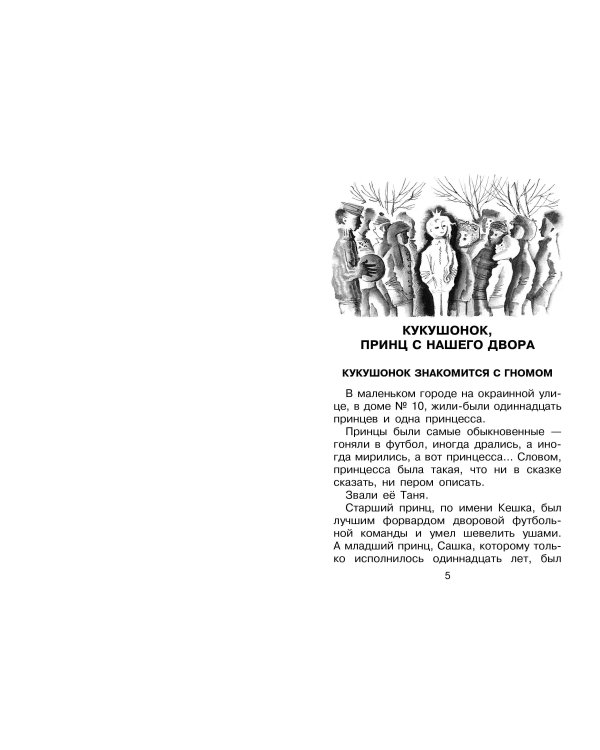 КУКУШОНОК, ПРИНЦ С НАШЕГО ДВОРА

КУКУШОНОК ЗНАКОМИТСЯ С ГНОМОМ

В маленьком городе на окраинной улице, в доме № 10, жили-были одиннадцать принцев и одна принцесса.

Принцы были самые обыкновенные — гоняли в футбол, иногда дрались, а иногда мирились, а вот принцесса... Словом, принцесса была такая, что ни в сказке сказать, ни пером описать.

Звали её Таня.

Старший принц, по имени Кешка, был лучшим форвардом дворовой футбольной команды и умел шевелить ушами. А младший принц, Сашка, которому только исполнилось одиннадцать лет, был

5